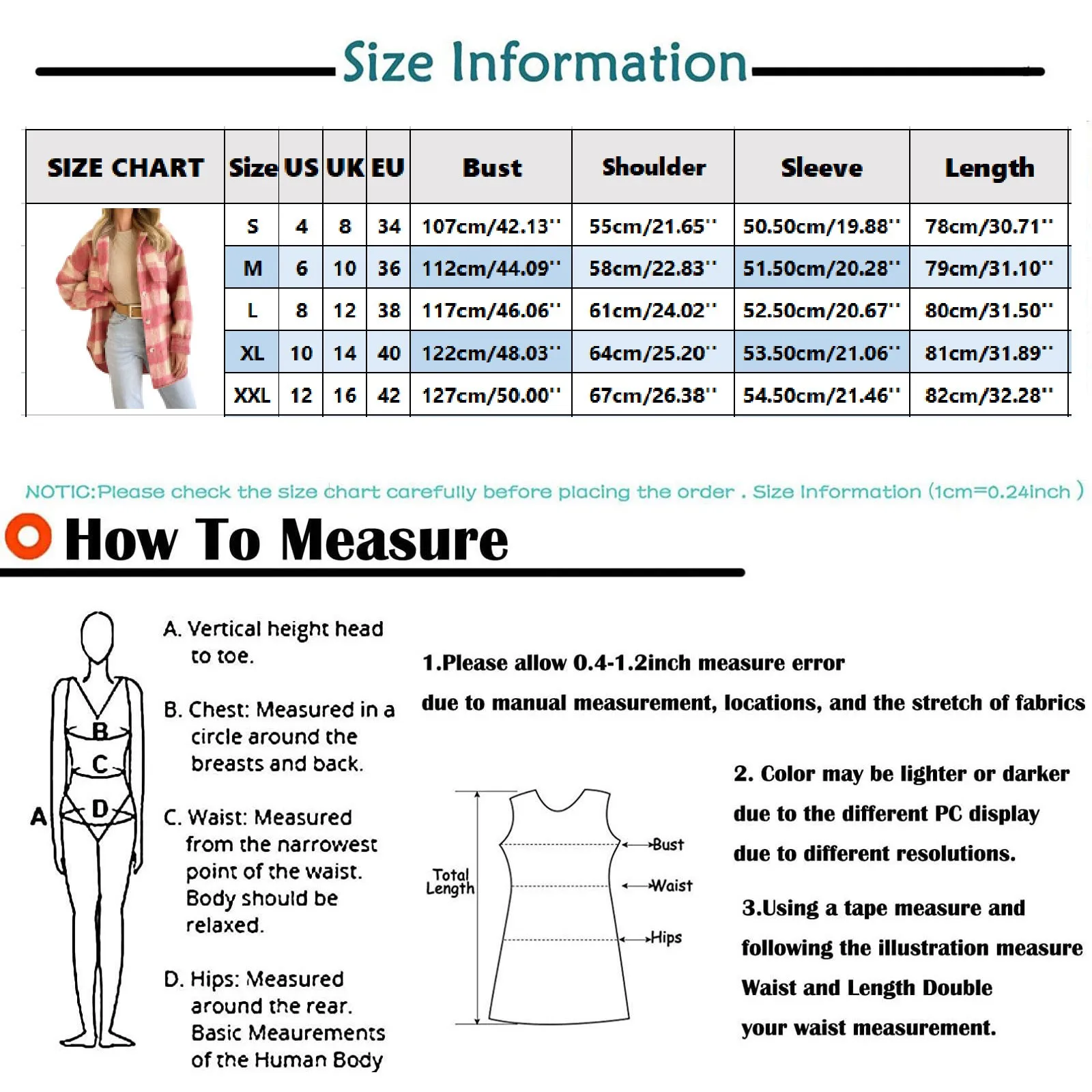 Size Information

| SIZE CHART | Size | US | UK | EU | Bust | Shoulder | Sleeve | Length |
|---|---|---|---|---|---|---|---|---|
| | S | 4 | 8 | 34 | 107cm/42.13'' | 55cm/21.65'' | 50.50cm/19.88'' | 78cm/30.71'' |
| | M | 6 | 10 | 36 | 112cm/44.09'' | 58cm/22.83'' | 51.50cm/20.28'' | 79cm/31.10'' |
| | L | 8 | 12 | 38 | 117cm/46.06'' | 61cm/24.02'' | 52.50cm/20.67'' | 80cm/31.50'' |
| | XL | 10 | 14 | 40 | 122cm/48.03'' | 64cm/25.20'' | 53.50cm/21.06'' | 81cm/31.89'' |
| | XXL | 12 | 16 | 42 | 127cm/50.00'' | 67cm/26.38'' | 54.50cm/21.46'' | 82cm/32.28'' |

NOTIC:Please check the size chart carefully before placing the order . Size Information (1cm=0.24inch )

How To Measure

A
B
C
D

A. Vertical height head to toe.

B. Chest: Measured in a circle around the breasts and back.

C. Waist: Measured from the narrowest point of the waist. Body should be relaxed.

D. Hips: Measured around the rear. Basic Meaurements of the Human Body

1.Please allow 0.4-1.2inch measure error due to manual measurement, locations, and the stretch of fabrics

Total Length
Bust
Waist
Hips

2. Color may be lighter or darker due to the different PC display due to different resolutions.

3.Using a tape measure and following the illustration measure Waist and Length Double your waist measurement.